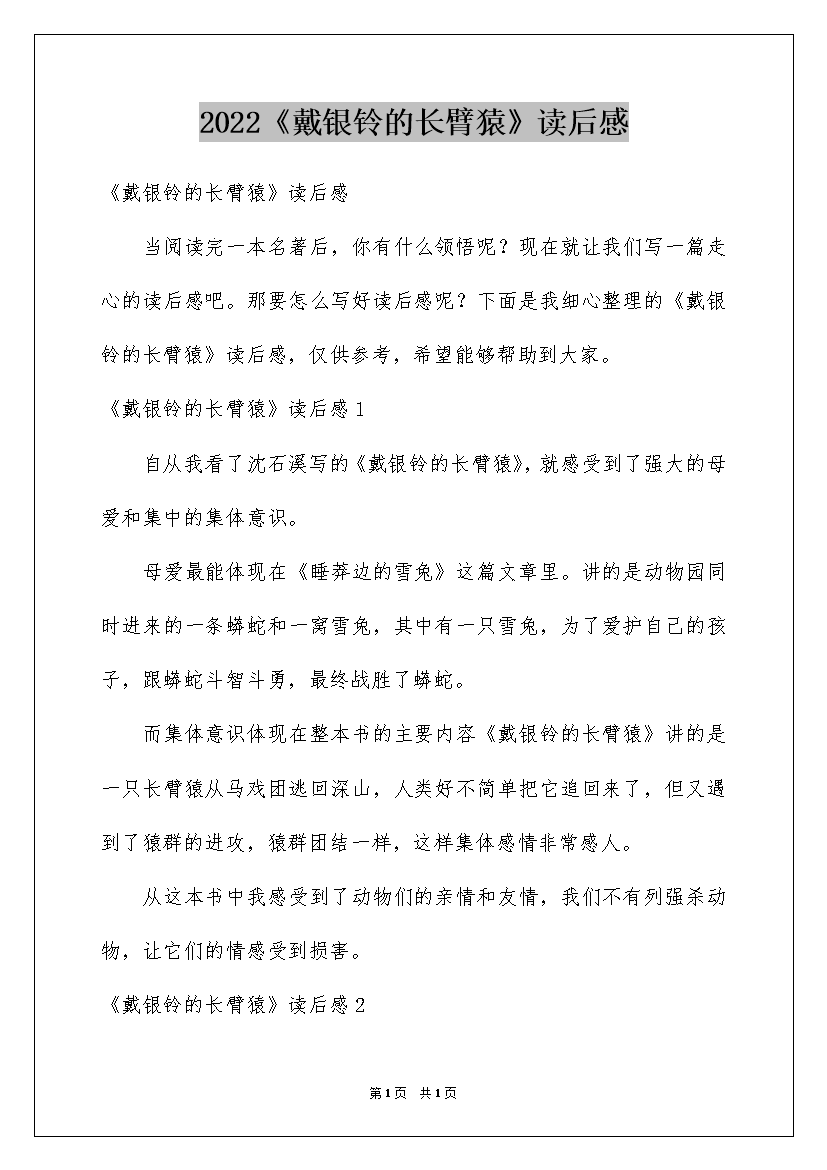 2022《戴银铃的长臂猿》读后感

《戴银铃的长臂猿》读后感

当阅读完一本名著后，你有什么领悟呢？现在就让我们写一篇走心的读后感吧。那要怎么写好读后感呢？下面是我细心整理的《戴银铃的长臂猿》读后感，仅供参考，希望能够帮助到大家。

《戴银铃的长臂猿》读后感1

自从我看了沈石溪写的《戴银铃的长臂猿》，就感受到了强大的母爱和集中的集体意识。

母爱最能体现在《睡莽边的雪兔》这篇文章里。讲的是动物园同时进来的一条蟒蛇和一窝雪兔，其中有一只雪兔，为了爱护自己的孩子，跟蟒蛇斗智斗勇，最终战胜了蟒蛇。

而集体意识体现在整本书的主要内容《戴银铃的长臂猿》讲的是一只长臂猿从马戏团逃回深山，人类好不简单把它追回来了，但又遇到了猿群的进攻，猿群团结一样，这样集体感情非常感人。

从这本书中我感受到了动物们的亲情和友情，我们不有列强杀动物，让它们的情感受到损害。

《戴银铃的长臂猿》读后感2

第1页 共1页